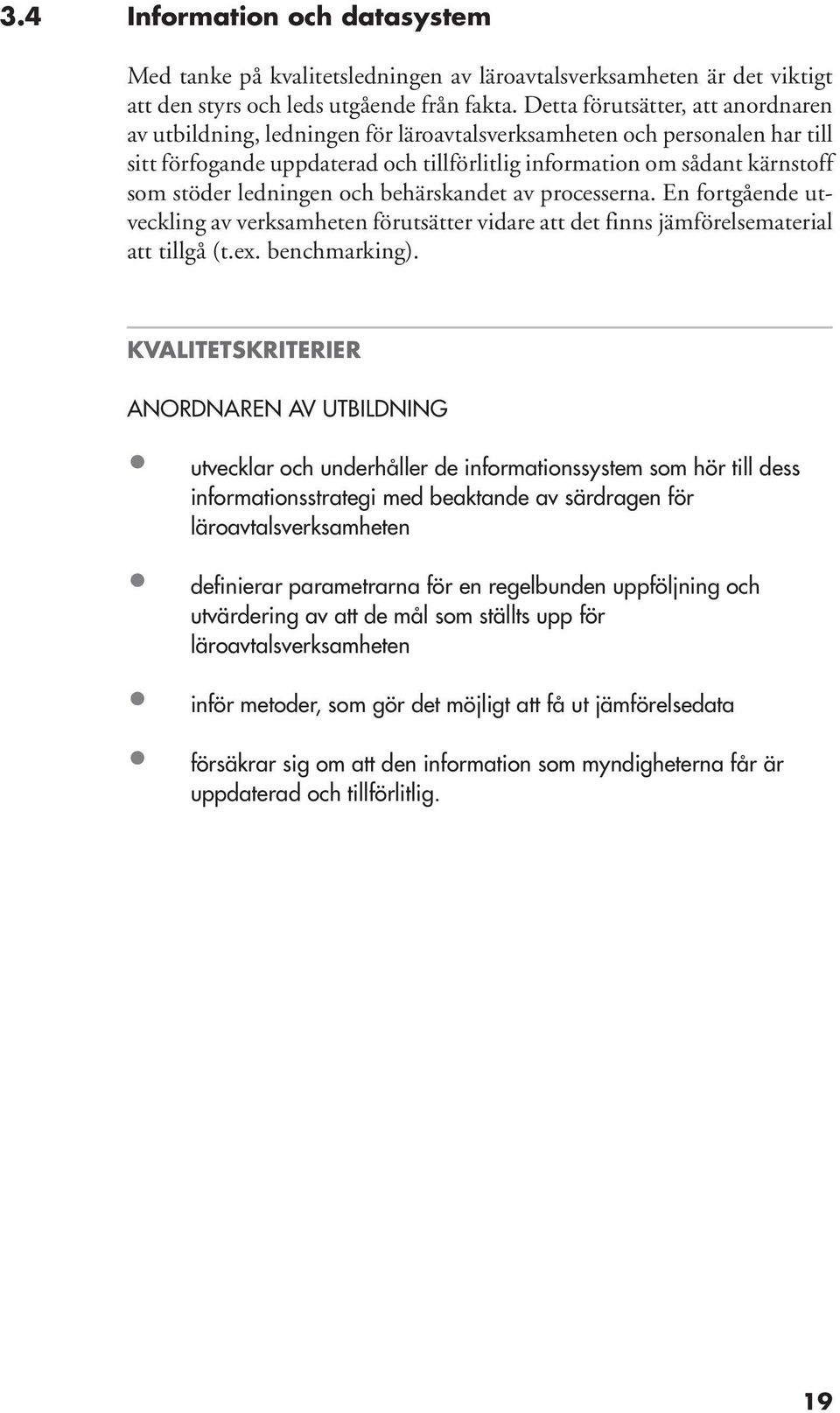 3.4 Information och datasystem

Med tanke på kvalitetsledningen av läroavtalsverksamheten är det viktigt att den styrs och leds utgående från fakta. Detta förutsätter, att anordnaren av utbildning, ledningen för läroavtalsverksamheten och personalen har till sitt förfogande uppdaterad och tillförlitlig information om sådant kärnstoff som stöder ledningen och behärskandet av processerna. En fortgående utveckling av verksamheten förutsätter vidare att det finns jämförelsematerial att tillgå (t.ex. benchmarking).

KVALITETSKRITERIER

ANORDNAREN AV UTBILDNING

utvecklar och underhåller de informationssystem som hör till dess informationsstrategi med beaktande av särdragen för läroavtalsverksamheten

definierar parametrarna för en regelbunden uppföljning och utvärdering av att de mål som ställts upp för läroavtalsverksamheten

inför metoder, som gör det möjligt att få ut jämförelsedata

försäkrar sig om att den information som myndigheterna får är uppdaterad och tillförlitlig.

19